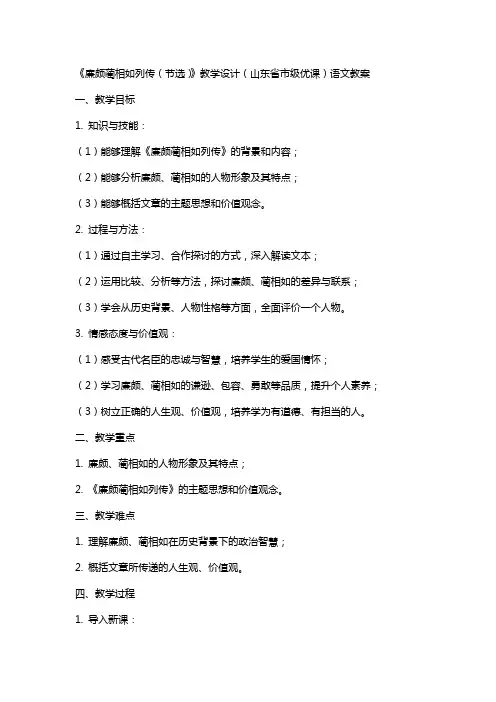 《廉颇蔺相如列传（节选）》教学设计（山东省市级优课）语文教案

一、教学目标

1. 知识与技能：

（1）能够理解《廉颇蔺相如列传》的背景和内容；

（2）能够分析廉颇、蔺相如的人物形象及其特点；

（3）能够概括文章的主题思想和价值观念。

2. 过程与方法：

（1）通过自主学习、合作探讨的方式，深入解读文本；

（2）运用比较、分析等方法，探讨廉颇、蔺相如的差异与联系；

（3）学会从历史背景、人物性格等方面，全面评价一个人物。

3. 情感态度与价值观：

（1）感受古代名臣的忠诚与智慧，培养学生的爱国情怀；

（2）学习廉颇、蔺相如的谦逊、包容、勇敢等品质，提升个人素养；

（3）树立正确的人生观、价值观，培养学为有道德、有担当的人。

二、教学重点

1. 廉颇、蔺相如的人物形象及其特点；

2. 《廉颇蔺相如列传》的主题思想和价值观念。

三、教学难点

1. 理解廉颇、蔺相如在历史背景下的政治智慧；

2. 概括文章所传递的人生观、价值观。

四、教学过程

1. 导入新课：